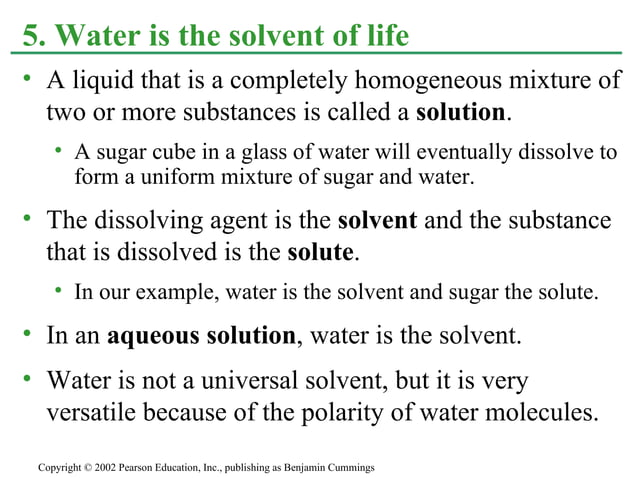 5. Water is the solvent of life

• A liquid that is a completely homogeneous mixture of two or more substances is called a solution.

• A sugar cube in a glass of water will eventually dissolve to form a uniform mixture of sugar and water.

• The dissolving agent is the solvent and the substance that is dissolved is the solute.

• In our example, water is the solvent and sugar the solute.

• In an aqueous solution, water is the solvent.

• Water is not a universal solvent, but it is very versatile because of the polarity of water molecules.

Copyright © 2002 Pearson Education, Inc., publishing as Benjamin Cummings